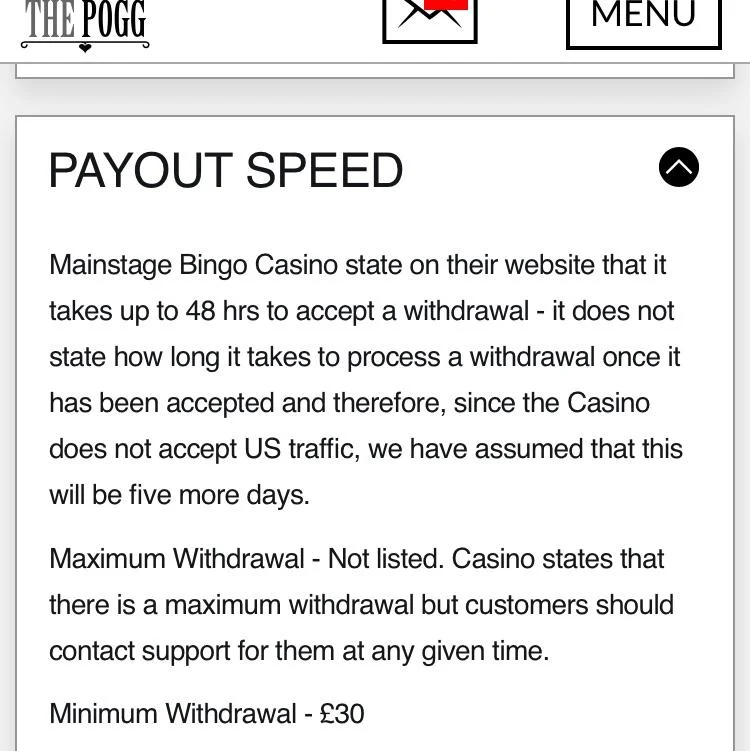 THE POGG

MENU

PAYOUT SPEED

Mainstage Bingo Casino state on their website that it takes up to 48 hrs to accept a withdrawal - it does not state how long it takes to process a withdrawal once it has been accepted and therefore, since the Casino does not accept US traffic, we have assumed that this will be five more days.

Maximum Withdrawal - Not listed. Casino states that there is a maximum withdrawal but customers should contact support for them at any given time.

Minimum Withdrawal - £30